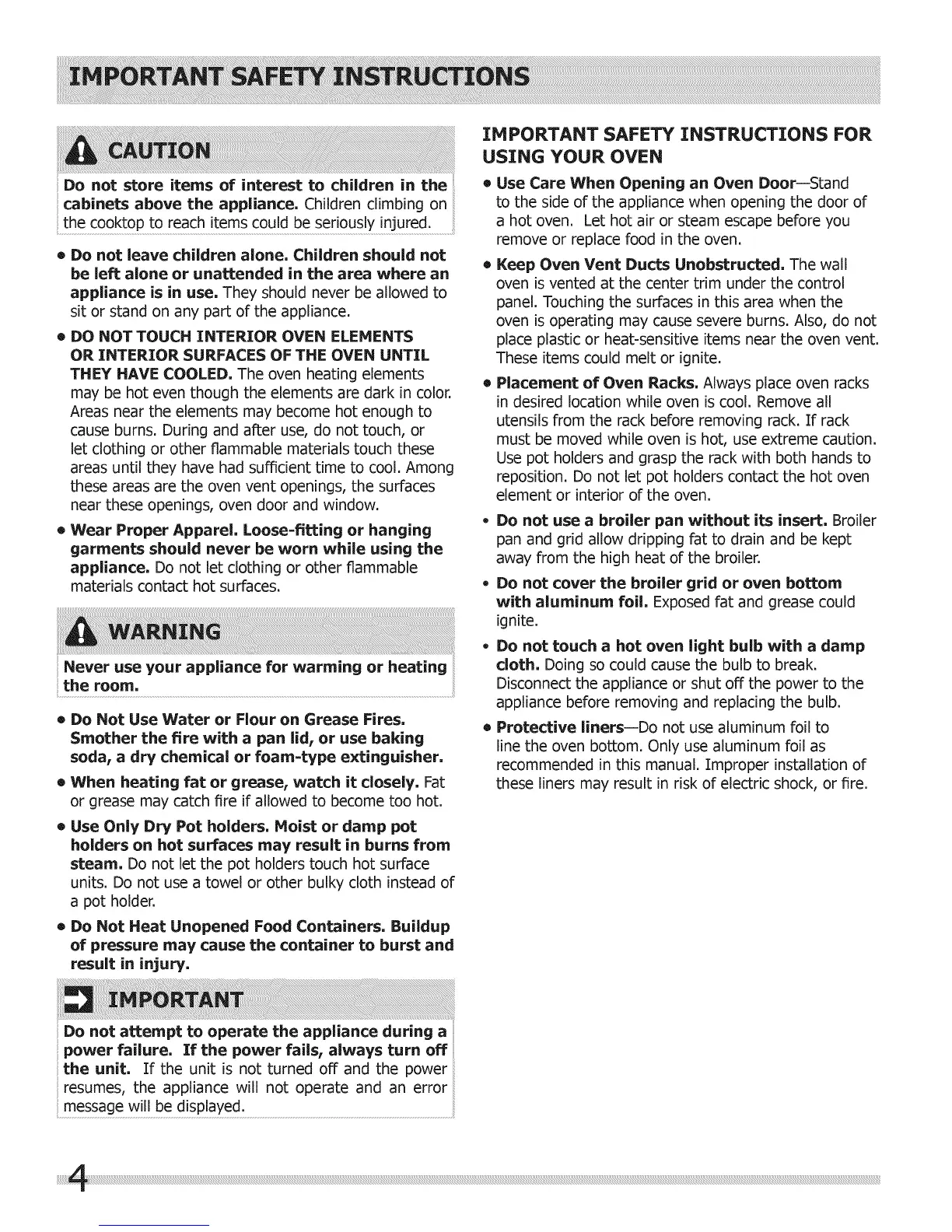 IMPORTANT SAFETY INSTRUCTIONS

CAUTION

Do not store items of interest to children in the cabinets above the appliance. Children climbing on the cooktop to reach items could be seriously injured.

• Do not leave children alone. Children should not be left alone or unattended in the area where an appliance is in use. They should never be allowed to sit or stand on any part of the appliance.

• DO NOT TOUCH INTERIOR OVEN ELEMENTS OR INTERIOR SURFACES OF THE OVEN UNTIL THEY HAVE COOLED. The oven heating elements may be hot even though the elements are dark in color. Areas near the elements may become hot enough to cause burns. During and after use, do not touch, or let clothing or other flammable materials touch these areas until they have had sufficient time to cool. Among these areas are the oven vent openings, the surfaces near these openings, oven door and window.

• Wear Proper Apparel. Loose-fitting or hanging garments should never be worn while using the appliance. Do not let clothing or other flammable materials contact hot surfaces.

WARNING

Never use your appliance for warming or heating the room.

• Do Not Use Water or Flour on Grease Fires. Smother the fire with a pan lid, or use baking soda, a dry chemical or foam-type extinguisher.

• When heating fat or grease, watch it closely. Fat or grease may catch fire if allowed to become too hot.

• Use Only Dry Pot holders. Moist or damp pot holders on hot surfaces may result in burns from steam. Do not let the pot holders touch hot surface units. Do not use a towel or other bulky cloth instead of a pot holder.

• Do Not Heat Unopened Food Containers. Buildup of pressure may cause the container to burst and result in injury.

IMPORTANT

Do not attempt to operate the appliance during a power failure. If the power fails, always turn off the unit. If the unit is not turned off and the power resumes, the appliance will not operate and an error message will be displayed.

IMPORTANT SAFETY INSTRUCTIONS FOR USING YOUR OVEN

• Use Care When Opening an Oven Door—Stand to the side of the appliance when opening the door of a hot oven. Let hot air or steam escape before you remove or replace food in the oven.

• Keep Oven Vent Ducts Unobstructed. The wall oven is vented at the center trim under the control panel. Touching the surfaces in this area when the oven is operating may cause severe burns. Also, do not place plastic or heat-sensitive items near the oven vent. These items could melt or ignite.

• Placement of Oven Racks. Always place oven racks in desired location while oven is cool. Remove all utensils from the rack before removing rack. If rack must be moved while oven is hot, use extreme caution. Use pot holders and grasp the rack with both hands to reposition. Do not let pot holders contact the hot oven element or interior of the oven.

• Do not use a broiler pan without its insert. Broiler pan and grid allow dripping fat to drain and be kept away from the high heat of the broiler.

• Do not cover the broiler grid or oven bottom with aluminum foil. Exposed fat and grease could ignite.

• Do not touch a hot oven light bulb with a damp cloth. Doing so could cause the bulb to break. Disconnect the appliance or shut off the power to the appliance before removing and replacing the bulb.

• Protective liners—Do not use aluminum foil to line the oven bottom. Only use aluminum foil as recommended in this manual. Improper installation of these liners may result in risk of electric shock, or fire.

4